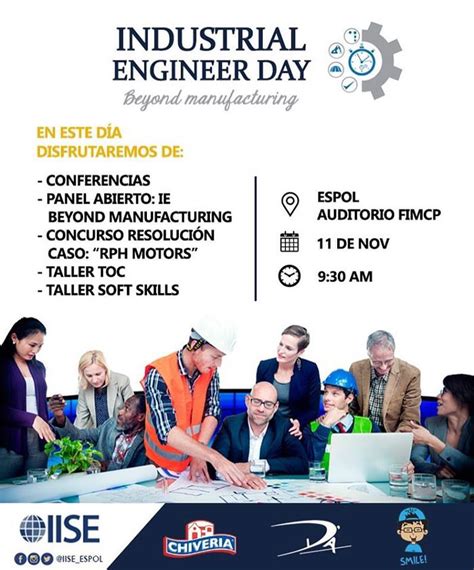 INDUSTRIAL ENGINEER DAY
Beyond manufacturing

EN ESTE DÍA DISFRUTAREMOS DE:

- CONFERENCIAS
- PANEL ABIERTO: IE BEYOND MANUFACTURING
- CONCURSO RESOLUCIÓN CASO: "RPH MOTORS"
- TALLER TOC
- TALLER SOFT SKILLS

ESPOL
AUDITORIO FIMCP

11 DE NOV

9:30 AM

IISE
@IISE_ESPOL

CHIVERIA

DA

SMILE!